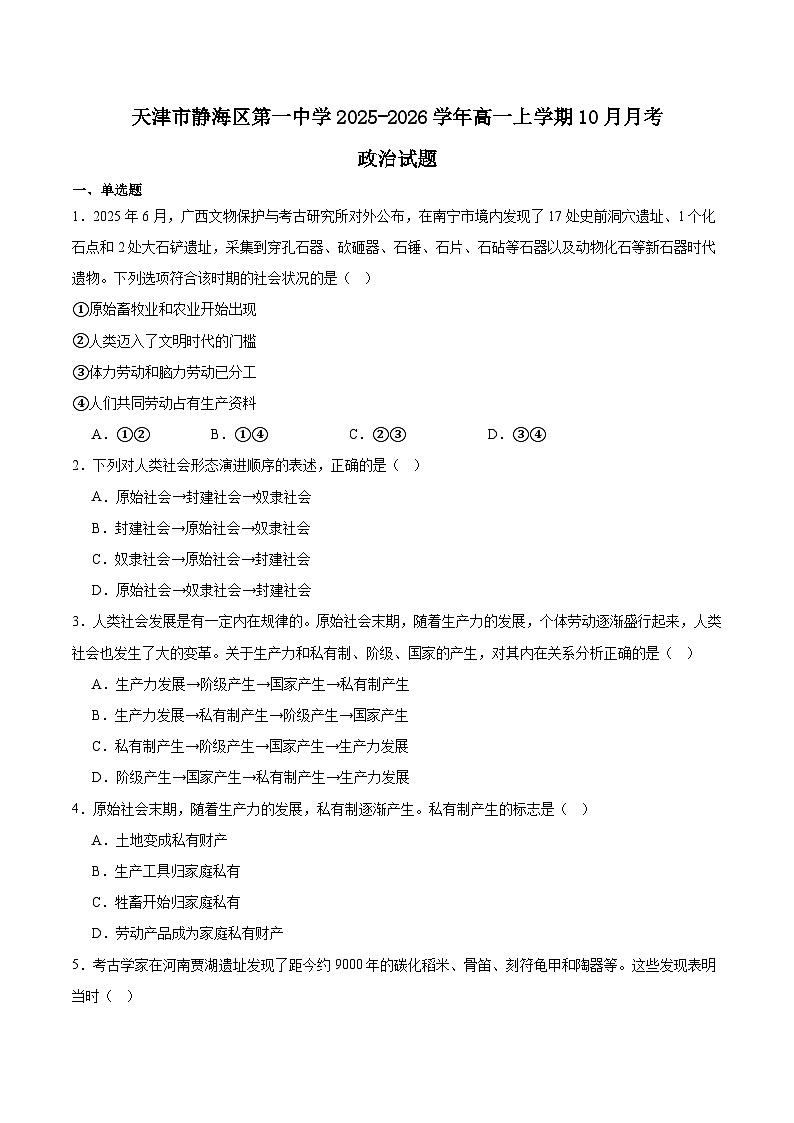 天津市静海区第一中学2025-2026学年高一上学期10月月考

政治试题

一、单选题

1．2025年6月，广西文物保护与考古研究所对外公布，在南宁市境内发现了17处史前洞穴遗址、1个化石点和2处大石铲遗址，采集到穿孔石器、砍砸器、石锤、石片、石砧等石器以及动物化石等新石器时代遗物。下列选项符合该时期的社会状况的是（　）

①原始畜牧业和农业开始出现

②人类迈入了文明时代的门槛

③体力劳动和脑力劳动已分工

④人们共同劳动占有生产资料

A．①②　　B．①④　　C．②③　　D．③④

2．下列对人类社会形态演进顺序的表述，正确的是（　）

A．原始社会→封建社会→奴隶社会

B．封建社会→原始社会→奴隶社会

C．奴隶社会→原始社会→封建社会

D．原始社会→奴隶社会→封建社会

3．人类社会发展是有一定内在规律的。原始社会末期，随着生产力的发展，个体劳动逐渐盛行起来，人类社会也发生了大的变革。关于生产力和私有制、阶级、国家的产生，对其内在关系分析正确的是（　）

A．生产力发展→阶级产生→国家产生→私有制产生

B．生产力发展→私有制产生→阶级产生→国家产生

C．私有制产生→阶级产生→国家产生→生产力发展

D．阶级产生→国家产生→私有制产生→生产力发展

4．原始社会末期，随着生产力的发展，私有制逐渐产生。私有制产生的标志是（　）

A．土地变成私有财产

B．生产工具归家庭私有

C．牲畜开始归家庭私有

D．劳动产品成为家庭私有财产

5．考古学家在河南贾湖遗址发现了距今约9000年的碳化稻米、骨笛、刻符龟甲和陶器等。这些发现表明当时（　）